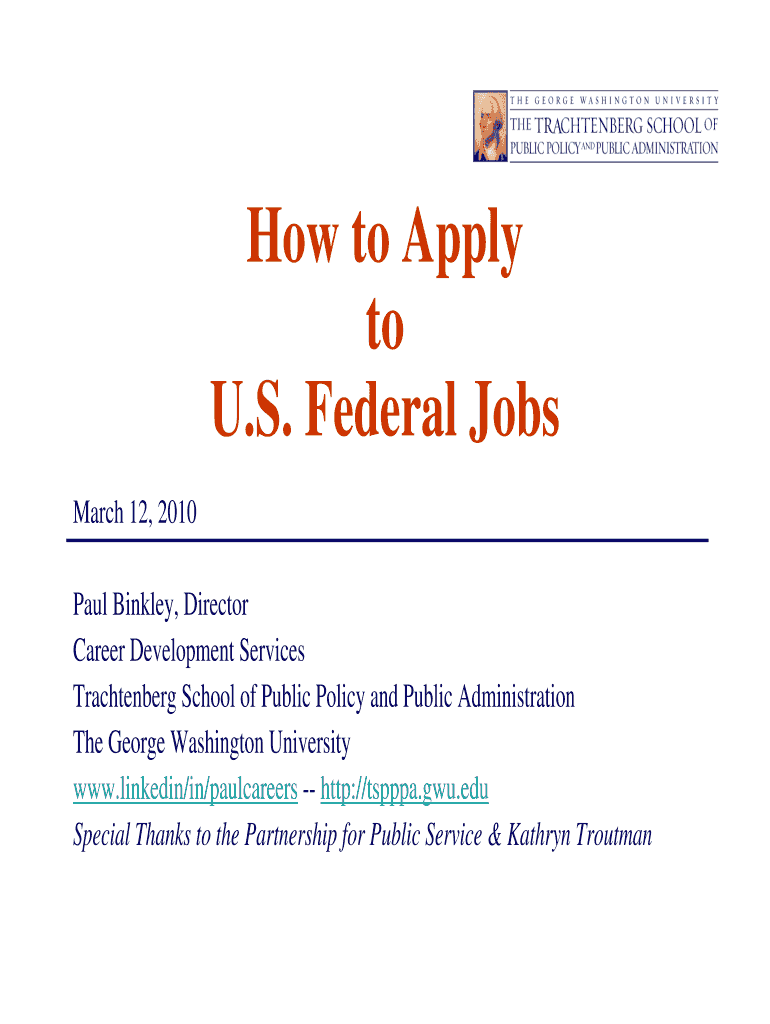 THE GEORGE WASHINGTON UNIVERSITY
THE TRACHTENBERG SCHOOL OF
PUBLIC POLICY AND PUBLIC ADMINISTRATION

How to Apply
to
U.S. Federal Jobs

March 12, 2010

Paul Binkley, Director
Career Development Services
Trachtenberg School of Public Policy and Public Administration
The George Washington University
www.linkedin/in/paulcareers -- http://tspppa.gwu.edu
Special Thanks to the Partnership for Public Service & Kathryn Troutman